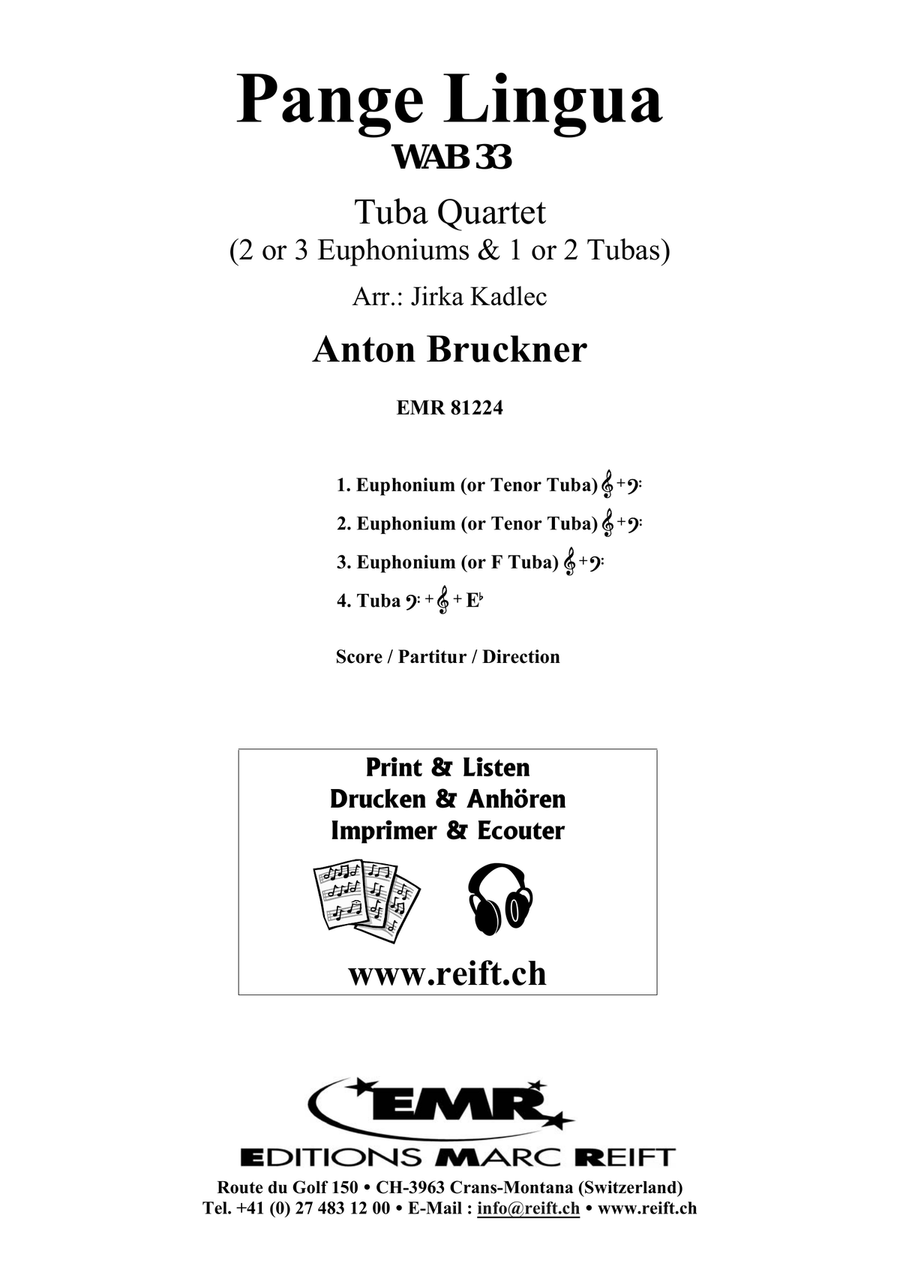 Pange Lingua
WAB 33

Tuba Quartet
(2 or 3 Euphoniums & 1 or 2 Tubas)

Arr.: Jirka Kadlec

Anton Bruckner

EMR 81224

1. Euphonium (or Tenor Tuba) 𝄞 + 𝄢

2. Euphonium (or Tenor Tuba) 𝄞 + 𝄢

3. Euphonium (or F Tuba) 𝄞 + 𝄢

4. Tuba 𝄢 + 𝄞 + E♭

Score / Partitur / Direction

Print & Listen
Drucken & Anhören
Imprimer & Ecouter

www.reift.ch

EMR

EDITIONS MARC REIFT

Route du Golf 150 • CH-3963 Crans-Montana (Switzerland)
Tel. +41 (0) 27 483 12 00 • E-Mail : info@reift.ch • www.reift.ch